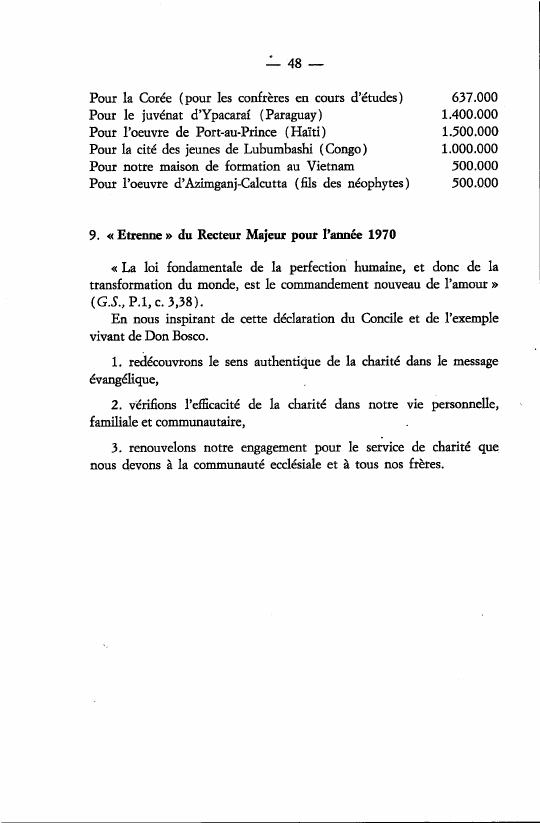 — 48 —

| | |
|---|---|
| Pour la Corée (pour les confrères en cours d'études) | 637.000 |
| Pour le juvénat d'Ypacaraí (Paraguay) | 1.400.000 |
| Pour l'oeuvre de Port-au-Prince (Haïti) | 1.500.000 |
| Pour la cité des jeunes de Lubumbashi (Congo) | 1.000.000 |
| Pour notre maison de formation au Vietnam | 500.000 |
| Pour l'oeuvre d'Azimganj-Calcutta (fils des néophytes) | 500.000 |

9. « Etrenne » du Recteur Majeur pour l'année 1970

« La loi fondamentale de la perfection humaine, et donc de la transformation du monde, est le commandement nouveau de l'amour » (G.S., P.1, c. 3,38).
En nous inspirant de cette déclaration du Concile et de l'exemple vivant de Don Bosco.

1. redécouvrons le sens authentique de la charité dans le message évangélique,

2. vérifions l'efficacité de la charité dans notre vie personnelle, familiale et communautaire,

3. renouvelons notre engagement pour le service de charité que nous devons à la communauté ecclésiale et à tous nos frères.